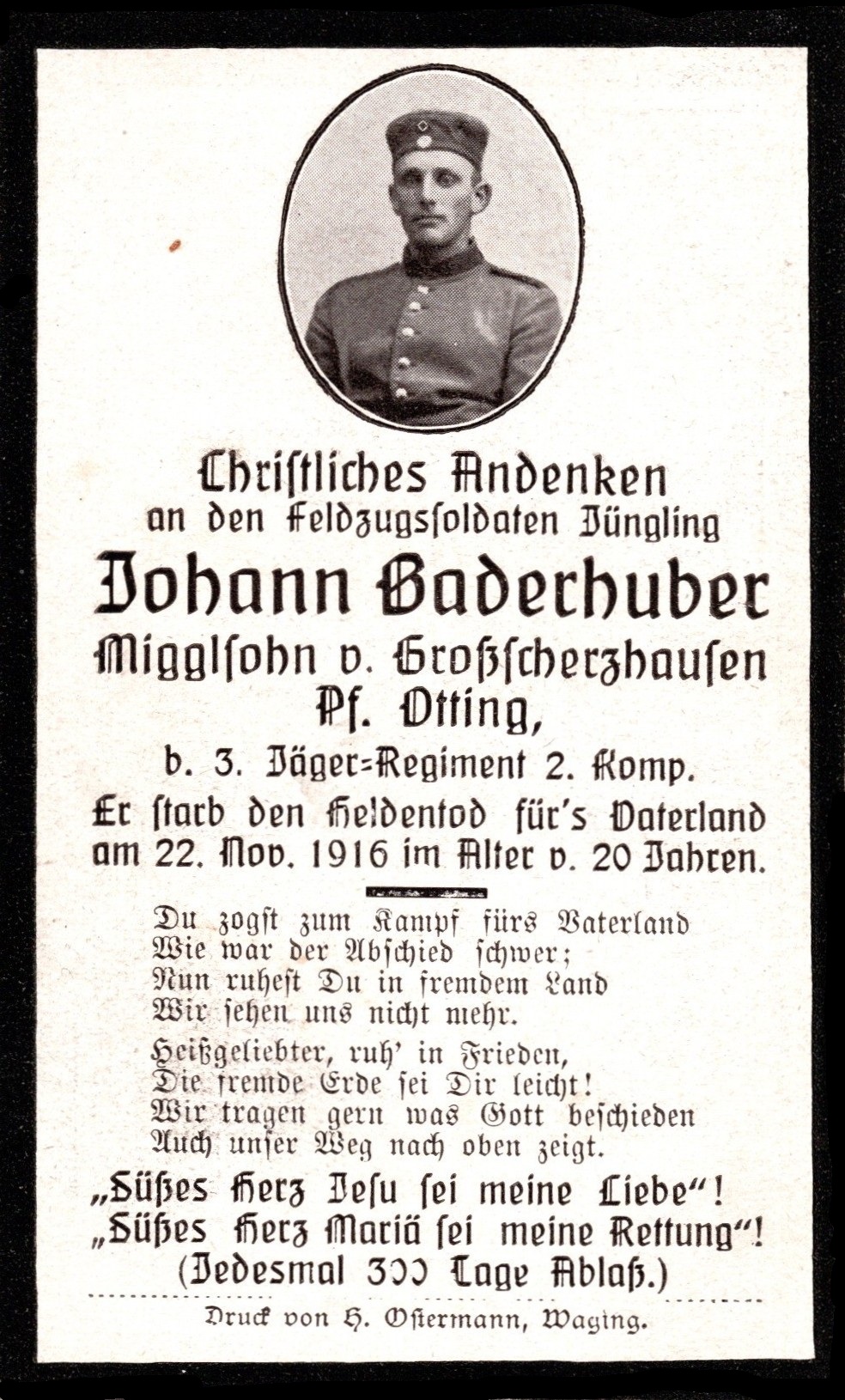 Christliches Andenken
an den Feldzugssoldaten Jüngling
Johann Baderhuber
Migglsohn v. Großscherzhausen
Pf. Otting,
b. 3. Jäger=Regiment 2. Komp.
Er starb den Heldentod für's Vaterland
am 22. Nov. 1916 im Alter v. 20 Jahren.

Du zogst zum Kampf fürs Vaterland
Wie war der Abschied schwer;
Nun ruhest Du in fremdem Land
Wir sehen uns nicht mehr.

Heißgeliebter, ruh' in Frieden,
Die fremde Erde sei Dir leicht!
Wir tragen gern was Gott beschieden
Auch unser Weg nach oben zeigt.

„Süßes Herz Jesu sei meine Liebe"!
„Süßes Herz Mariä sei meine Rettung"!
(Jedesmal 300 Tage Ablaß.)

Druck von H. Ostermann, Waging.